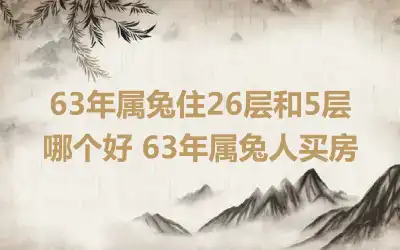 63年属兔住26层和5层哪个好 63年属兔人买房